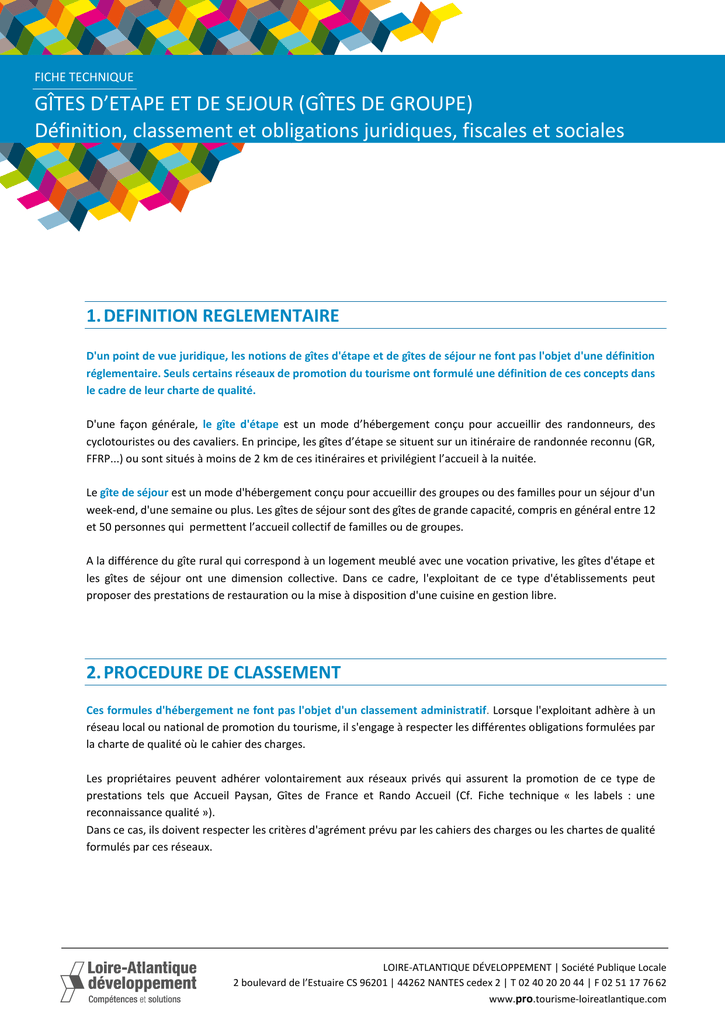 FICHE TECHNIQUE

GÎTES D'ETAPE ET DE SEJOUR (GÎTES DE GROUPE)
Définition, classement et obligations juridiques, fiscales et sociales

1. DEFINITION REGLEMENTAIRE

D'un point de vue juridique, les notions de gîtes d'étape et de gîtes de séjour ne font pas l'objet d'une définition réglementaire. Seuls certains réseaux de promotion du tourisme ont formulé une définition de ces concepts dans le cadre de leur charte de qualité.

D'une façon générale, le gîte d'étape est un mode d'hébergement conçu pour accueillir des randonneurs, des cyclotouristes ou des cavaliers. En principe, les gîtes d'étape se situent sur un itinéraire de randonnée reconnu (GR, FFRP...) ou sont situés à moins de 2 km de ces itinéraires et privilégient l'accueil à la nuitée.

Le gîte de séjour est un mode d'hébergement conçu pour accueillir des groupes ou des familles pour un séjour d'un week-end, d'une semaine ou plus. Les gîtes de séjour sont des gîtes de grande capacité, compris en général entre 12 et 50 personnes qui permettent l'accueil collectif de familles ou de groupes.

A la différence du gîte rural qui correspond à un logement meublé avec une vocation privative, les gîtes d'étape et les gîtes de séjour ont une dimension collective. Dans ce cadre, l'exploitant de ce type d'établissements peut proposer des prestations de restauration ou la mise à disposition d'une cuisine en gestion libre.

2. PROCEDURE DE CLASSEMENT

Ces formules d'hébergement ne font pas l'objet d'un classement administratif. Lorsque l'exploitant adhère à un réseau local ou national de promotion du tourisme, il s'engage à respecter les différentes obligations formulées par la charte de qualité où le cahier des charges.

Les propriétaires peuvent adhérer volontairement aux réseaux privés qui assurent la promotion de ce type de prestations tels que Accueil Paysan, Gîtes de France et Rando Accueil (Cf. Fiche technique « les labels : une reconnaissance qualité »).
Dans ce cas, ils doivent respecter les critères d'agrément prévu par les cahiers des charges ou les chartes de qualité formulés par ces réseaux.

Loire-Atlantique développement
Compétences et solutions

LOIRE-ATLANTIQUE DÉVELOPPEMENT | Société Publique Locale
2 boulevard de l'Estuaire CS 96201 | 44262 NANTES cedex 2 | T 02 40 20 20 44 | F 02 51 17 76 62
www.pro.tourisme-loireatlantique.com